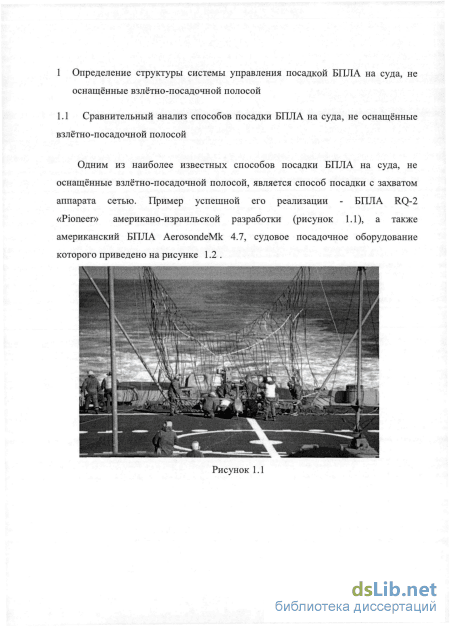 1 Определение структуры системы управления посадкой БПЛА на суда, не оснащённые взлётно-посадочной полосой

1.1 Сравнительный анализ способов посадки БПЛА на суда, не оснащённые взлётно-посадочной полосой

Одним из наиболее известных способов посадки БПЛА на суда, не оснащённые взлётно-посадочной полосой, является способ посадки с захватом аппарата сетью. Пример успешной его реализации - БПЛА RQ-2 «Pioneer» американо-израильской разработки (рисунок 1.1), а также американский БПЛА AerosondeMk 4.7, судовое посадочное оборудование которого приведено на рисунке 1.2 .

Рисунок 1.1

dsLib.net
библиотека диссертаций